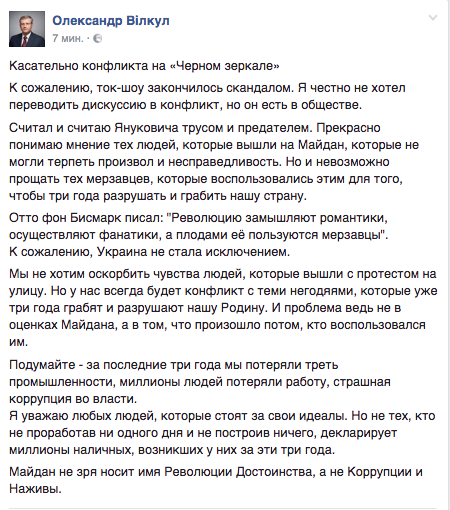 Олександр Вілкул
7 мин. ·

Касательно конфликта на «Черном зеркале»

К сожалению, ток-шоу закончилось скандалом. Я честно не хотел переводить дискуссию в конфликт, но он есть в обществе.

Считал и считаю Януковича трусом и предателем. Прекрасно понимаю мнение тех людей, которые вышли на Майдан, которые не могли терпеть произвол и несправедливость. Но и невозможно прощать тех мерзавцев, которые воспользовались этим для того, чтобы три года разрушать и грабить нашу страну.

Отто фон Бисмарк писал: "Революцию замышляют романтики, осуществляют фанатики, а плодами её пользуются мерзавцы".
К сожалению, Украина не стала исключением.

Мы не хотим оскорбить чувства людей, которые вышли с протестом на улицу. Но у нас всегда будет конфликт с теми негодяями, которые уже три года грабят и разрушают нашу Родину. И проблема ведь не в оценках Майдана, а в том, что произошло потом, кто воспользовался им.

Подумайте - за последние три года мы потеряли треть промышленности, миллионы людей потеряли работу, страшная коррупция во власти.
Я уважаю любых людей, которые стоят за свои идеалы. Но не тех, кто не проработав ни одного дня и не построив ничего, декларирует миллионы наличных, возникших у них за эти три года.

Майдан не зря носит имя Революции Достоинства, а не Коррупции и Наживы.